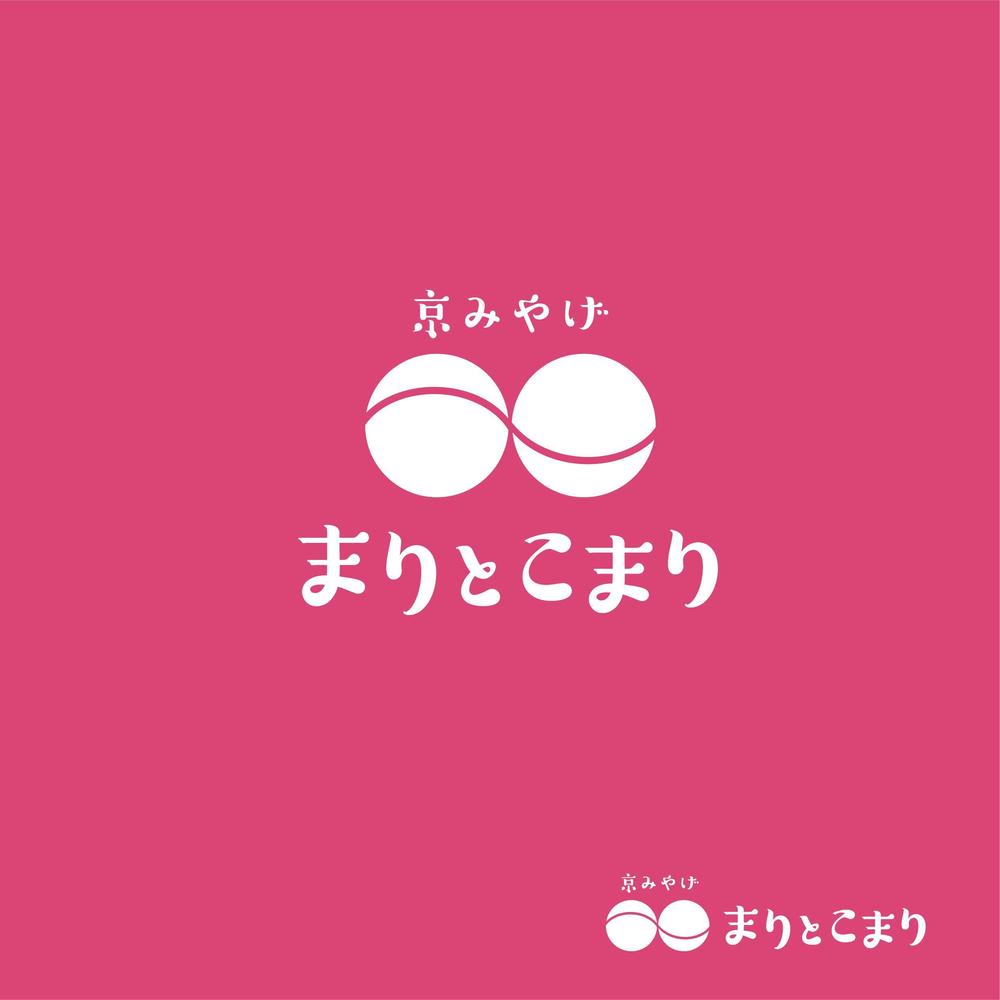 京みやげ

まりとこまり

京みやげ

まりとこまり